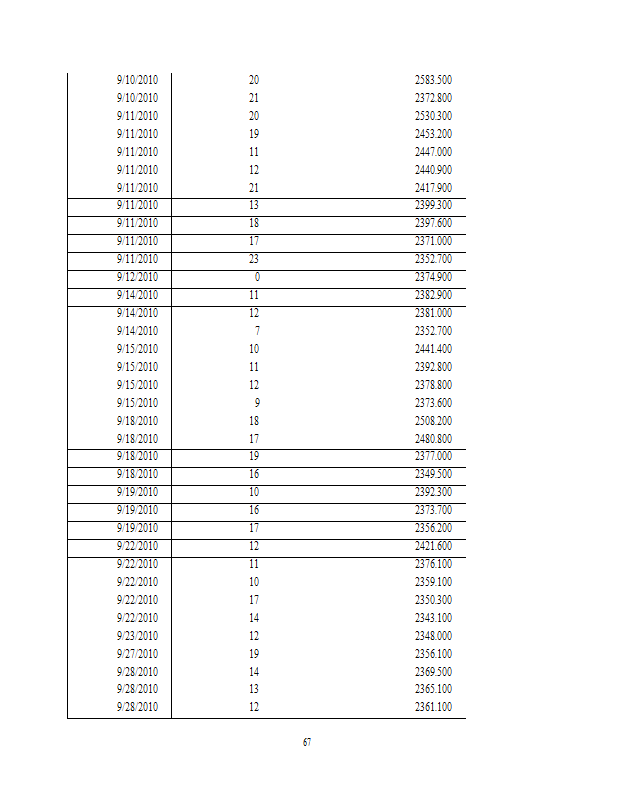 | | | |
|---|---|---|
| 9/10/2010 | 20 | 2583.500 |
| 9/10/2010 | 21 | 2372.800 |
| 9/11/2010 | 20 | 2530.300 |
| 9/11/2010 | 19 | 2453.200 |
| 9/11/2010 | 11 | 2447.000 |
| 9/11/2010 | 12 | 2440.900 |
| 9/11/2010 | 21 | 2417.900 |
| 9/11/2010 | 13 | 2399.300 |
| 9/11/2010 | 18 | 2397.600 |
| 9/11/2010 | 17 | 2371.000 |
| 9/11/2010 | 23 | 2352.700 |
| 9/12/2010 | 0 | 2374.900 |
| 9/14/2010 | 11 | 2382.900 |
| 9/14/2010 | 12 | 2381.000 |
| 9/14/2010 | 7 | 2352.700 |
| 9/15/2010 | 10 | 2441.400 |
| 9/15/2010 | 11 | 2392.800 |
| 9/15/2010 | 12 | 2378.800 |
| 9/15/2010 | 9 | 2373.600 |
| 9/18/2010 | 18 | 2508.200 |
| 9/18/2010 | 17 | 2480.800 |
| 9/18/2010 | 19 | 2377.000 |
| 9/18/2010 | 16 | 2349.500 |
| 9/19/2010 | 10 | 2392.300 |
| 9/19/2010 | 16 | 2373.700 |
| 9/19/2010 | 17 | 2356.200 |
| 9/22/2010 | 12 | 2421.600 |
| 9/22/2010 | 11 | 2376.100 |
| 9/22/2010 | 10 | 2359.100 |
| 9/22/2010 | 17 | 2350.300 |
| 9/22/2010 | 14 | 2343.100 |
| 9/23/2010 | 12 | 2348.000 |
| 9/27/2010 | 19 | 2356.100 |
| 9/28/2010 | 14 | 2369.500 |
| 9/28/2010 | 13 | 2365.100 |
| 9/28/2010 | 12 | 2361.100 |

67